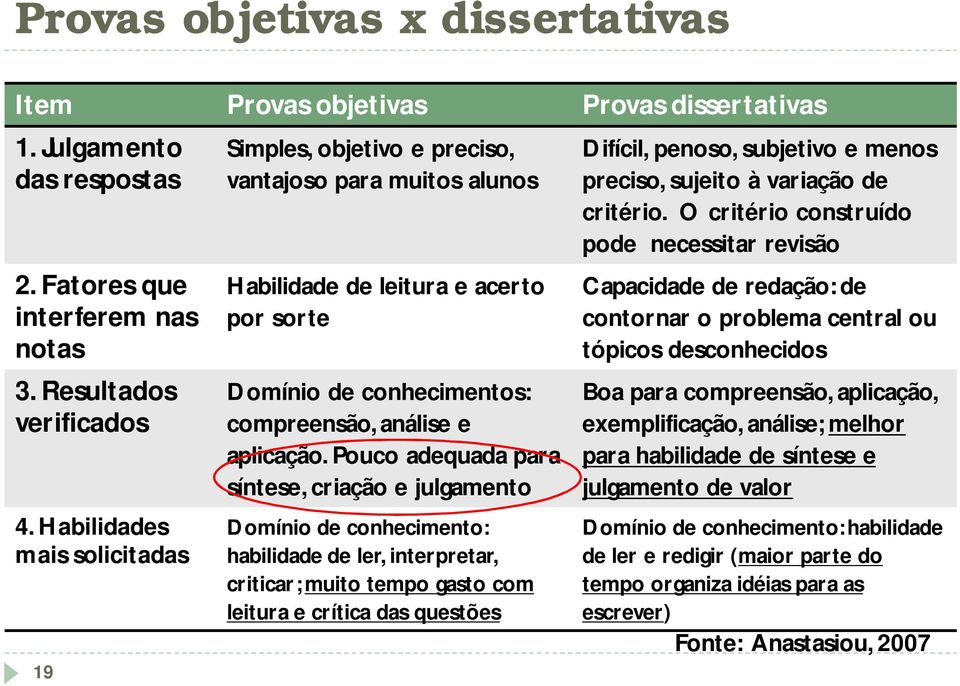 Provas objetivas x dissertativas

| Item | Provas objetivas | Provas dissertativas |
|---|---|---|
| 1. Julgamento das respostas | Simples, objetivo e preciso, vantajoso para muitos alunos | Difícil, penoso, subjetivo e menos preciso, sujeito à variação de critério. O critério construído pode necessitar revisão |
| 2. Fatores que interferem nas notas | Habilidade de leitura e acerto por sorte | Capacidade de redação: de contornar o problema central ou tópicos desconhecidos |
| 3. Resultados verificados | Domínio de conhecimentos: compreensão, análise e aplicação. Pouco adequada para síntese, criação e julgamento | Boa para compreensão, aplicação, exemplificação, análise; melhor para habilidade de síntese e julgamento de valor |
| 4. Habilidades mais solicitadas | Domínio de conhecimento: habilidade de ler, interpretar, criticar; muito tempo gasto com leitura e crítica das questões | Domínio de conhecimento: habilidade de ler e redigir (maior parte do tempo organiza idéias para as escrever) |

Fonte: Anastasiou, 2007

19